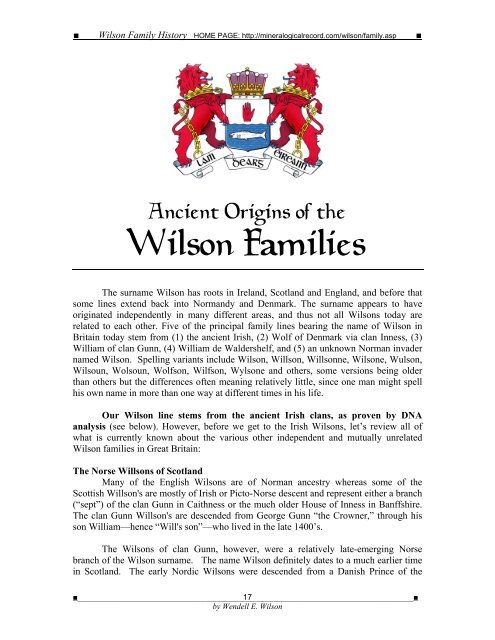 ■ Wilson Family History HOME PAGE: http://mineralogicalrecord.com/wilson/family.asp ■

Lam Dearg Eireann

Ancient Origins of the
Wilson Families

The surname Wilson has roots in Ireland, Scotland and England, and before that some lines extend back into Normandy and Denmark. The surname appears to have originated independently in many different areas, and thus not all Wilsons today are related to each other. Five of the principal family lines bearing the name of Wilson in Britain today stem from (1) the ancient Irish, (2) Wolf of Denmark via clan Inness, (3) William of clan Gunn, (4) William de Waldershelf, and (5) an unknown Norman invader named Wilson. Spelling variants include Wilson, Willson, Willsonne, Wilsone, Wulson, Wilsoun, Wolsoun, Wolfson, Wilfson, Wylsone and others, some versions being older than others but the differences often meaning relatively little, since one man might spell his own name in more than one way at different times in his life.

Our Wilson line stems from the ancient Irish clans, as proven by DNA analysis (see below). However, before we get to the Irish Wilsons, let's review all of what is currently known about the various other independent and mutually unrelated Wilson families in Great Britain:

The Norse Willsons of Scotland
Many of the English Wilsons are of Norman ancestry whereas some of the Scottish Willson's are mostly of Irish or Picto-Norse descent and represent either a branch ("sept") of the clan Gunn in Caithness or the much older House of Inness in Banffshire. The clan Gunn Willson's are descended from George Gunn "the Crowner," through his son William—hence "Will's son"—who lived in the late 1400's.

The Wilsons of clan Gunn, however, were a relatively late-emerging Norse branch of the Wilson surname. The name Wilson definitely dates to a much earlier time in Scotland. The early Nordic Wilsons were descended from a Danish Prince of the

■ 17 ■
by Wendell E. Wilson